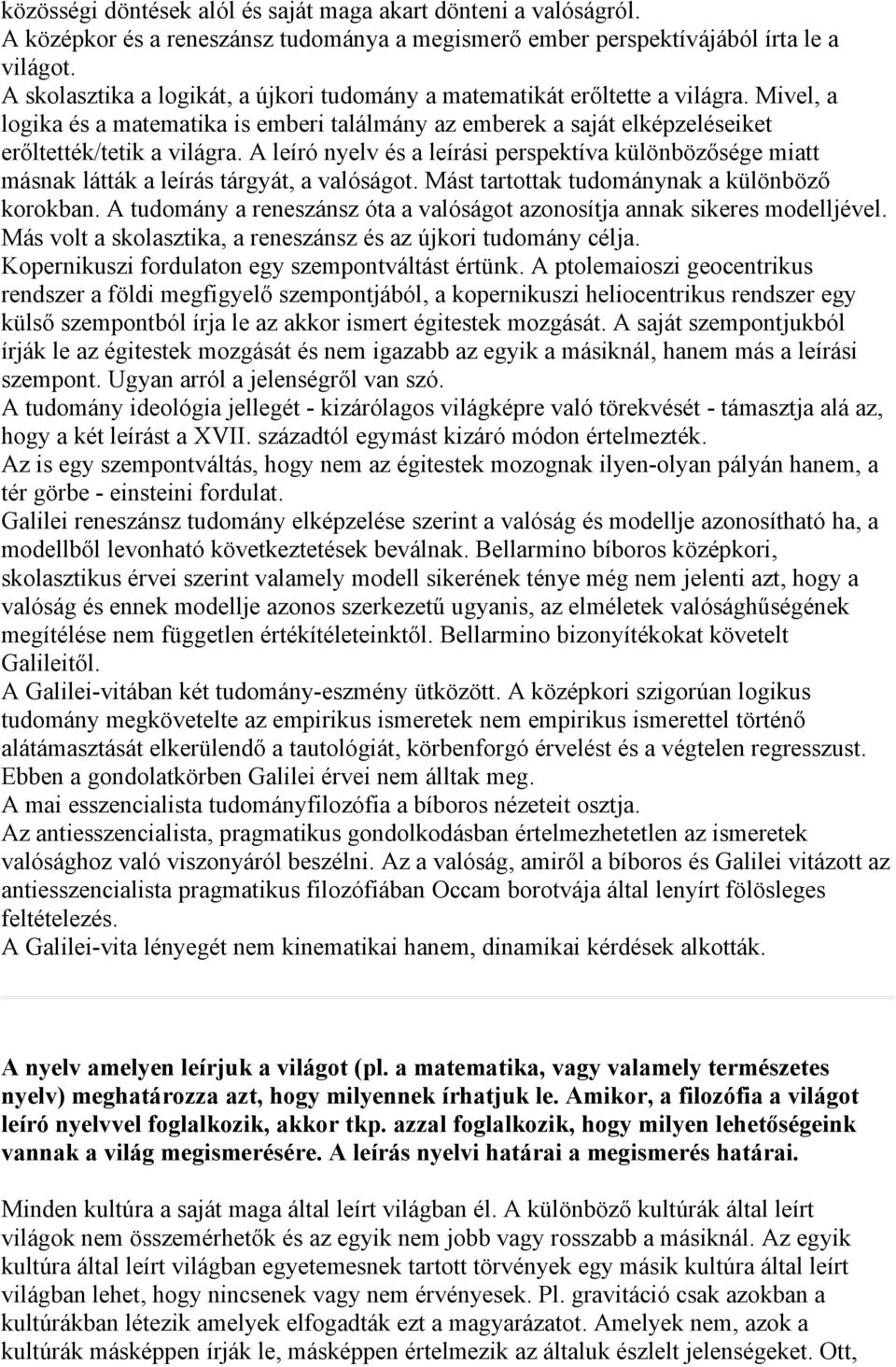 közösségi döntések alól és saját maga akart dönteni a valóságról.
A középkor és a reneszánsz tudománya a megismerő ember perspektívájából írta le a világot.
A skolasztika a logikát, a újkori tudomány a matematikát erőltette a világra. Mivel, a logika és a matematika is emberi találmány az emberek a saját elképzeléseiket erőltették/tetik a világra. A leíró nyelv és a leírási perspektíva különbözősége miatt másnak látták a leírás tárgyát, a valóságot. Mást tartottak tudománynak a különböző korokban. A tudomány a reneszánsz óta a valóságot azonosítja annak sikeres modelljével. Más volt a skolasztika, a reneszánsz és az újkori tudomány célja.
Kopernikuszi fordulaton egy szempontváltást értünk. A ptolemaioszi geocentrikus rendszer a földi megfigyelő szempontjából, a kopernikuszi heliocentrikus rendszer egy külső szempontból írja le az akkor ismert égitestek mozgását. A saját szempontjukból írják le az égitestek mozgását és nem igazabb az egyik a másiknál, hanem más a leírási szempont. Ugyan arról a jelenségről van szó.
A tudomány ideológia jellegét - kizárólagos világképre való törekvését - támasztja alá az, hogy a két leírást a XVII. századtól egymást kizáró módon értelmezték.
Az is egy szempontváltás, hogy nem az égitestek mozognak ilyen-olyan pályán hanem, a tér görbe - einsteini fordulat.
Galilei reneszánsz tudomány elképzelése szerint a valóság és modellje azonosítható ha, a modellből levonható következtetések beválnak. Bellarmino bíboros középkori, skolasztikus érvei szerint valamely modell sikerének ténye még nem jelenti azt, hogy a valóság és ennek modellje azonos szerkezetű ugyanis, az elméletek valósághűségének megítélése nem független értékítéleteinktől. Bellarmino bizonyítékokat követelt Galileitől.
A Galilei-vitában két tudomány-eszmény ütközött. A középkori szigorúan logikus tudomány megkövetelte az empirikus ismeretek nem empirikus ismerettel történő alátámasztását elkerülendő a tautológiát, körbenforgó érvelést és a végtelen regresszust. Ebben a gondolatkörben Galilei érvei nem álltak meg.
A mai esszencialista tudományfilozófia a bíboros nézeteit osztja.
Az antiesszencialista, pragmatikus gondolkodásban értelmezhetetlen az ismeretek valósághoz való viszonyáról beszélni. Az a valóság, amiről a bíboros és Galilei vitázott az antiesszencialista pragmatikus filozófiában Occam borotvája által lenyírt fölösleges feltételezés.
A Galilei-vita lényegét nem kinematikai hanem, dinamikai kérdések alkották.

A nyelv amelyen leírjuk a világot (pl. a matematika, vagy valamely természetes nyelv) meghatározza azt, hogy milyennek írhatjuk le. Amikor, a filozófia a világot leíró nyelvvel foglalkozik, akkor tkp. azzal foglalkozik, hogy milyen lehetőségeink vannak a világ megismerésére. A leírás nyelvi határai a megismerés határai.

Minden kultúra a saját maga által leírt világban él. A különböző kultúrák által leírt világok nem összemérhetők és az egyik nem jobb vagy rosszabb a másiknál. Az egyik kultúra által leírt világban egyetemesnek tartott törvények egy másik kultúra által leírt világban lehet, hogy nincsenek vagy nem érvényesek. Pl. gravitáció csak azokban a kultúrákban létezik amelyek elfogadták ezt a magyarázatot. Amelyek nem, azok a kultúrák másképpen írják le, másképpen értelmezik az általuk észlelt jelenségeket. Ott,